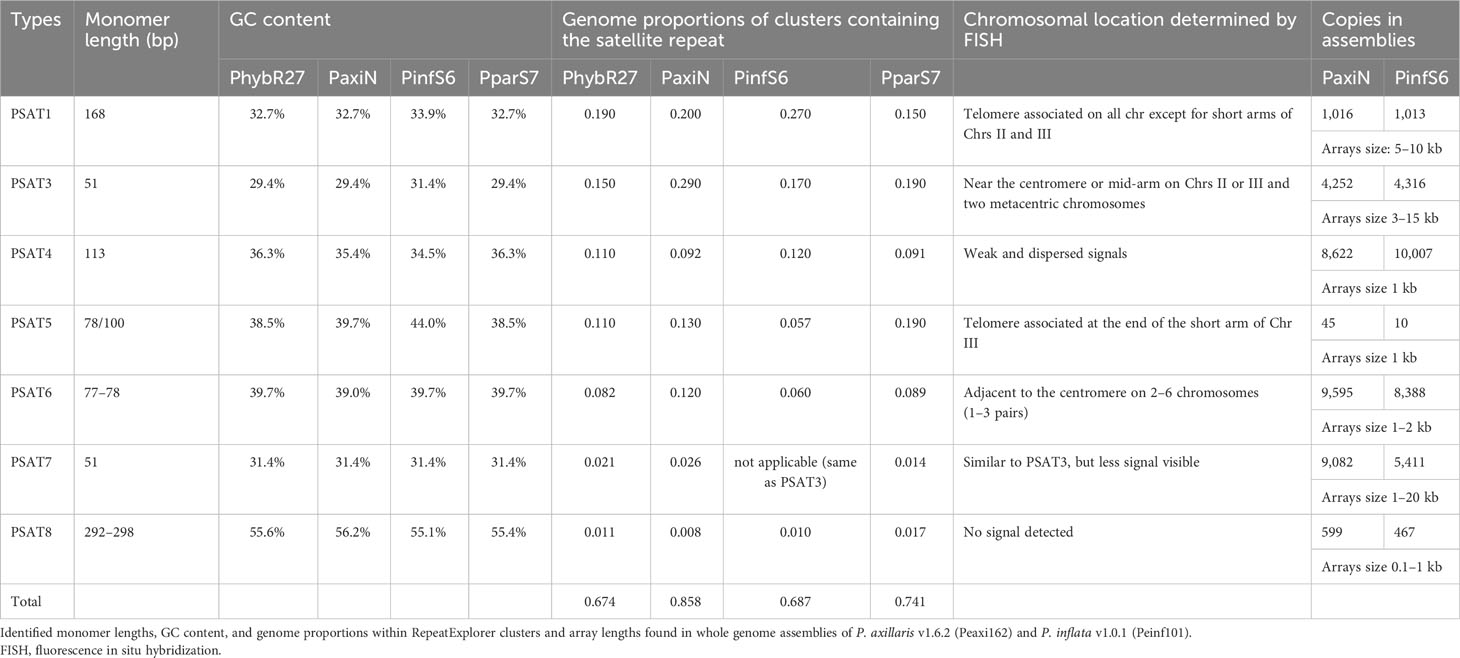 | Types | Monomer length (bp) | GC content | | | | Genome proportions of clusters containing the satellite repeat | | | | Chromosomal location determined by FISH | Copies in assemblies | |
|---|---|---|---|---|---|---|---|---|---|---|---|---|
| | | PhybR27 | PaxiN | PinfS6 | PparS7 | PhybR27 | PaxiN | PinfS6 | PparS7 | | PaxiN | PinfS6 |
| PSAT1 | 168 | 32.7% | 32.7% | 33.9% | 32.7% | 0.190 | 0.200 | 0.270 | 0.150 | Telomere associated on all chr except for short arms of Chrs II and III | 1,016 | 1,013 |
| | | | | | | | | | | | Arrays size: 5–10 kb | |
| PSAT3 | 51 | 29.4% | 29.4% | 31.4% | 29.4% | 0.150 | 0.290 | 0.170 | 0.190 | Near the centromere or mid-arm on Chrs II or III and two metacentric chromosomes | 4,252 | 4,316 |
| | | | | | | | | | | | Arrays size 3–15 kb | |
| PSAT4 | 113 | 36.3% | 35.4% | 34.5% | 36.3% | 0.110 | 0.092 | 0.120 | 0.091 | Weak and dispersed signals | 8,622 | 10,007 |
| | | | | | | | | | | | Arrays size 1 kb | |
| PSAT5 | 78/100 | 38.5% | 39.7% | 44.0% | 38.5% | 0.110 | 0.130 | 0.057 | 0.190 | Telomere associated at the end of the short arm of Chr III | 45 | 10 |
| | | | | | | | | | | | Arrays size 1 kb | |
| PSAT6 | 77–78 | 39.7% | 39.0% | 39.7% | 39.7% | 0.082 | 0.120 | 0.060 | 0.089 | Adjacent to the centromere on 2–6 chromosomes (1–3 pairs) | 9,595 | 8,388 |
| | | | | | | | | | | | Arrays size 1–2 kb | |
| PSAT7 | 51 | 31.4% | 31.4% | 31.4% | 31.4% | 0.021 | 0.026 | not applicable (same as PSAT3) | 0.014 | Similar to PSAT3, but less signal visible | 9,082 | 5,411 |
| | | | | | | | | | | | Arrays size 1–20 kb | |
| PSAT8 | 292–298 | 55.6% | 56.2% | 55.1% | 55.4% | 0.011 | 0.008 | 0.010 | 0.017 | No signal detected | 599 | 467 |
| | | | | | | | | | | | Arrays size 0.1–1 kb | |
| Total | | | | | | 0.674 | 0.858 | 0.687 | 0.741 | | | |

Identified monomer lengths, GC content, and genome proportions within RepeatExplorer clusters and array lengths found in whole genome assemblies of P. axillaris v1.6.2 (Peaxi162) and P. inflata v1.0.1 (Peinf101).
FISH, fluorescence in situ hybridization.